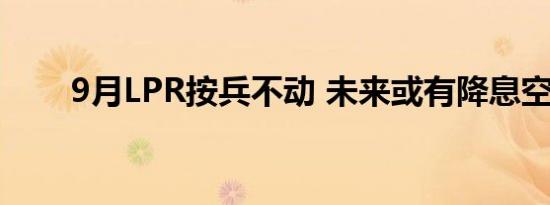 9月LPR按兵不动 未来或有降息空